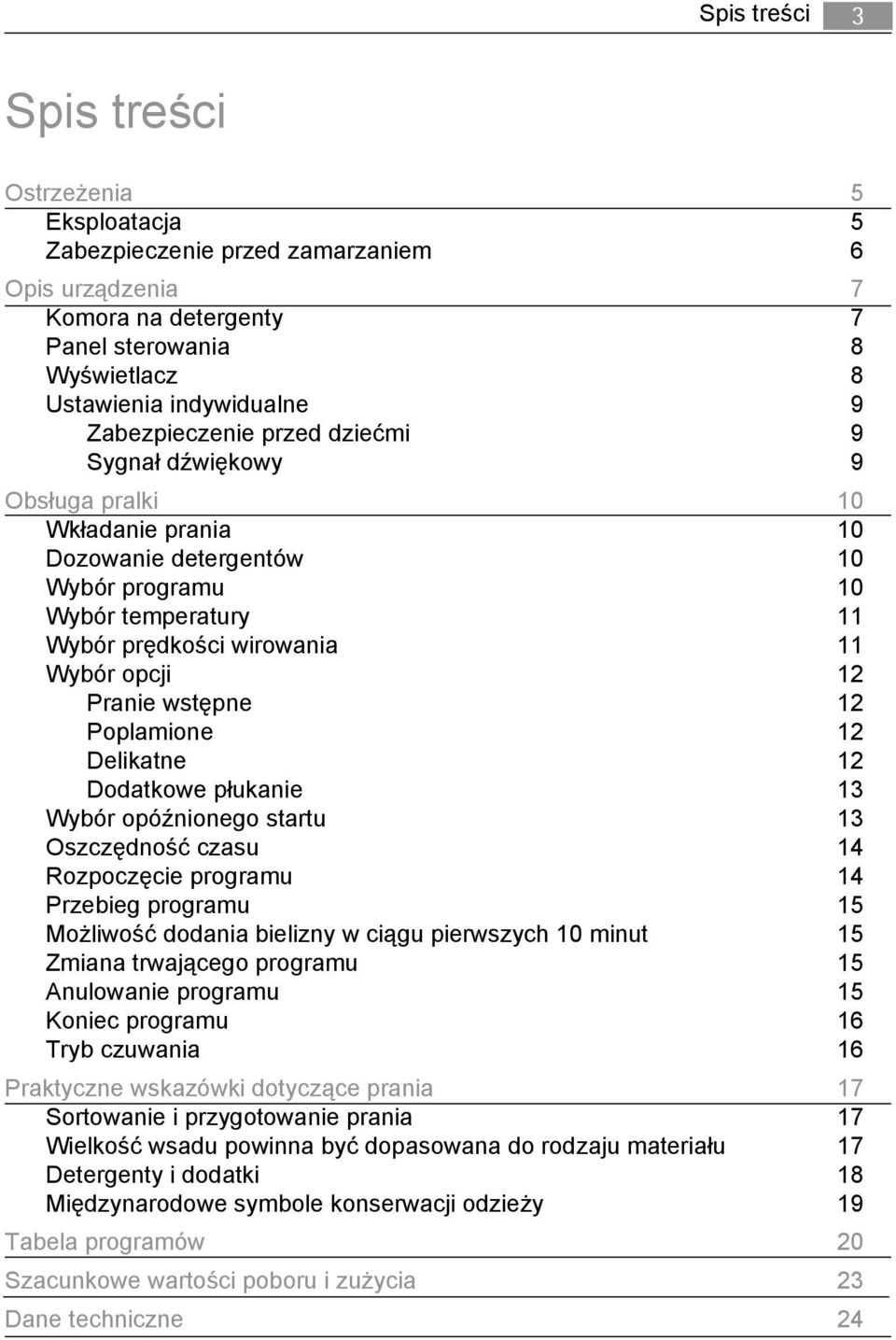 Spis treści 3

Spis treści

Ostrzeżenia 5
Eksploatacja 5
Zabezpieczenie przed zamarzaniem 6

Opis urządzenia 7
Komora na detergenty 7
Panel sterowania 8
Wyświetlacz 8
Ustawienia indywidualne 9
Zabezpieczenie przed dziećmi 9
Sygnał dźwiękowy 9

Obsługa pralki 10
Wkładanie prania 10
Dozowanie detergentów 10
Wybór programu 10
Wybór temperatury 11
Wybór prędkości wirowania 11
Wybór opcji 12
Pranie wstępne 12
Poplamione 12
Delikatne 12
Dodatkowe płukanie 13
Wybór opóźnionego startu 13
Oszczędność czasu 14
Rozpoczęcie programu 14
Przebieg programu 15
Możliwość dodania bielizny w ciągu pierwszych 10 minut 15
Zmiana trwającego programu 15
Anulowanie programu 15
Koniec programu 16
Tryb czuwania 16

Praktyczne wskazówki dotyczące prania 17
Sortowanie i przygotowanie prania 17
Wielkość wsadu powinna być dopasowana do rodzaju materiału 17
Detergenty i dodatki 18
Międzynarodowe symbole konserwacji odzieży 19

Tabela programów 20

Szacunkowe wartości poboru i zużycia 23

Dane techniczne 24